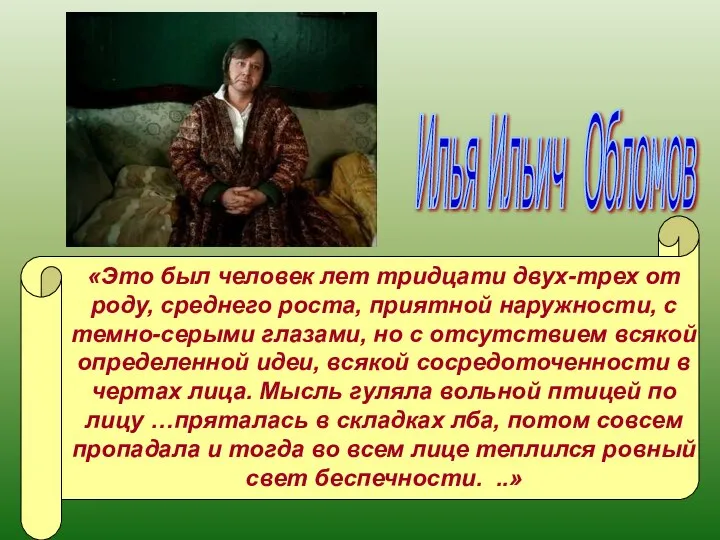 Илья Ильич Обломов

«Это был человек лет тридцати двух-трех от роду, среднего роста, приятной наружности, с темно-серыми глазами, но с отсутствием всякой определенной идеи, всякой сосредоточенности в чертах лица. Мысль гуляла вольной птицей по лицу …пряталась в складках лба, потом совсем пропадала и тогда во всем лице теплился ровный свет беспечности. ..»